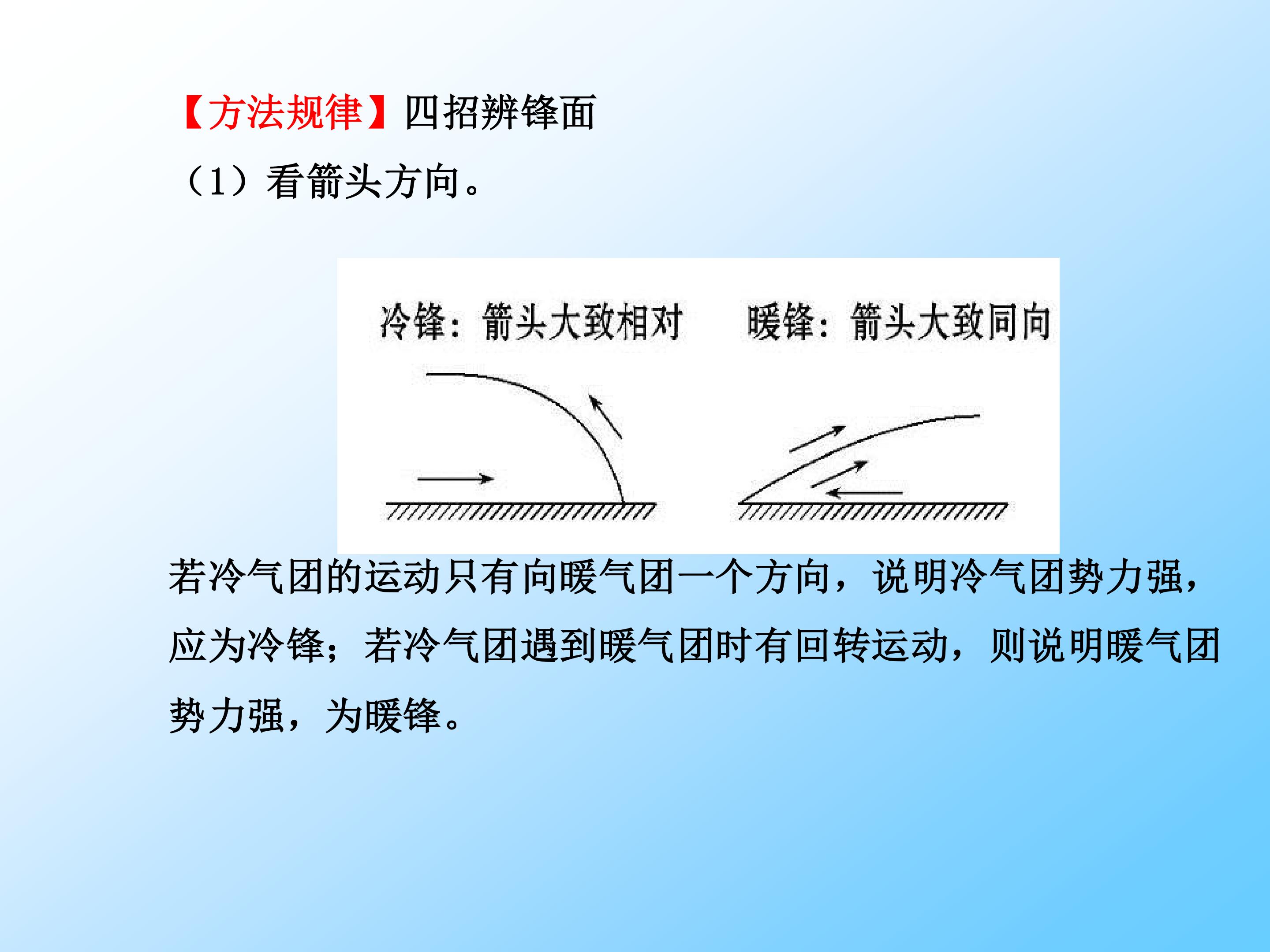 【方法规律】四招辨锋面

（1）看箭头方向。

冷锋：箭头大致相对

暖锋：箭头大致同向

若冷气团的运动只有向暖气团一个方向，说明冷气团势力强，应为冷锋；若冷气团遇到暖气团时有回转运动，则说明暖气团势力强，为暖锋。